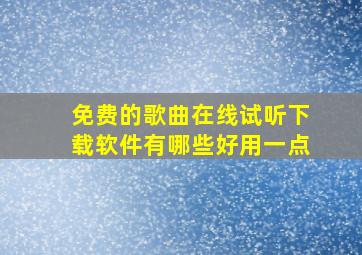 免费的歌曲在线试听下载软件有哪些好用一点